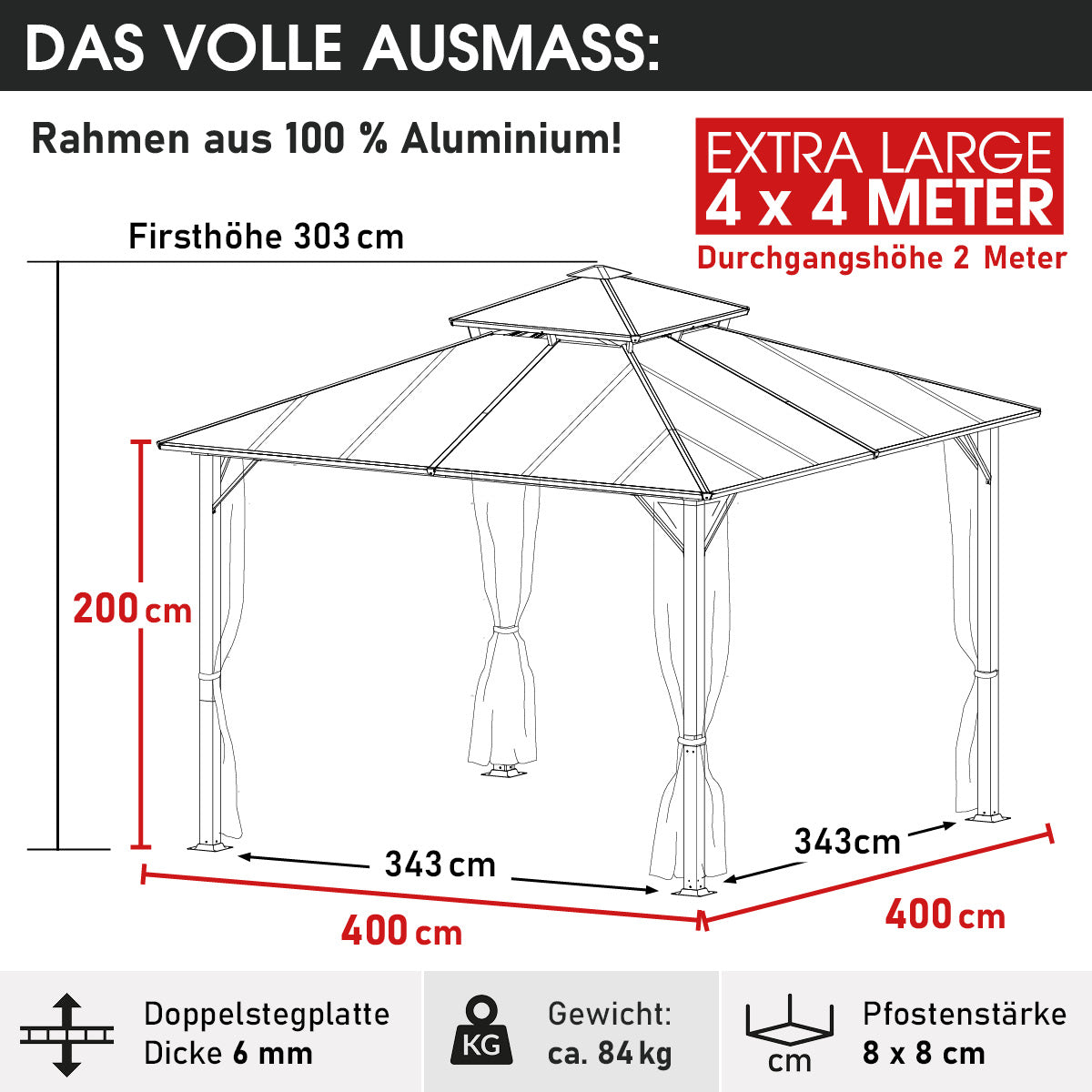 DAS VOLLE AUSMASS:

Rahmen aus 100 % Aluminium!

EXTRA LARGE
4 x 4 METER
Durchgangshöhe 2 Meter

Firsthöhe 303 cm

200 cm

343 cm

343cm

400 cm

400 cm

Doppelstegplatte
Dicke 6 mm

KG

Gewicht:
ca. 84 kg

cm

Pfostenstärke
8 x 8 cm